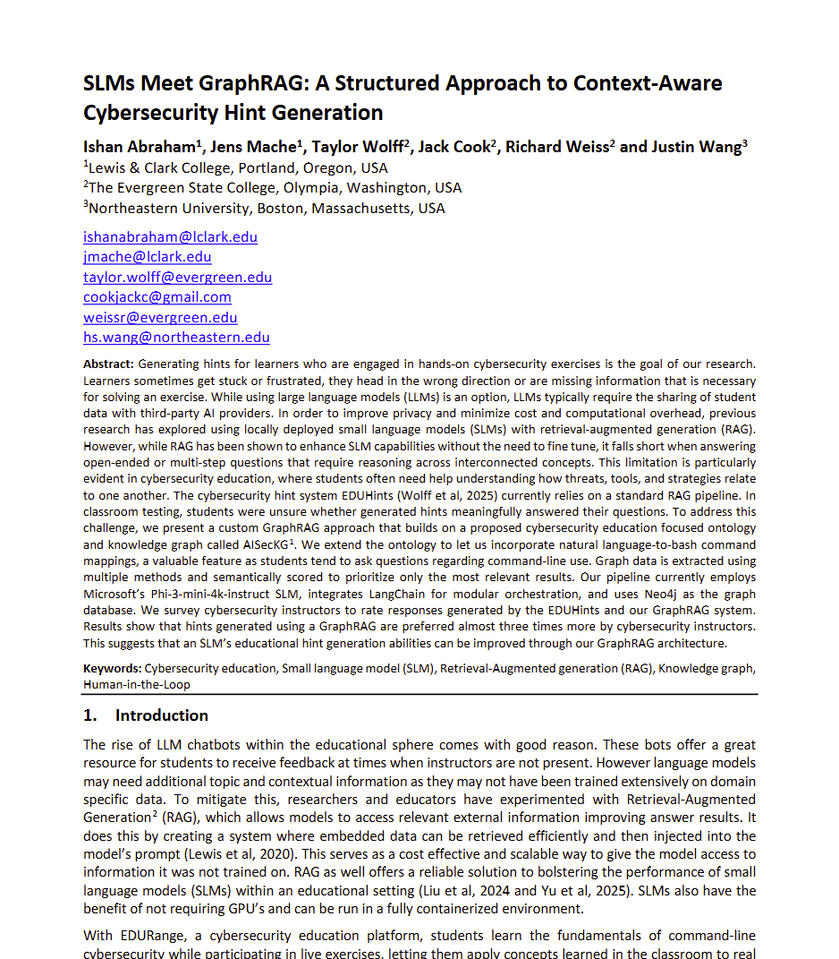 SLMs Meet GraphRAG: A Structured Approach to Context-Aware Cybersecurity Hint Generation

Ishan Abraham$^1$, Jens Mache$^1$, Taylor Wolff$^2$, Jack Cook$^2$, Richard Weiss$^2$ and Justin Wang$^3$
$^1$Lewis & Clark College, Portland, Oregon, USA
$^2$The Evergreen State College, Olympia, Washington, USA
$^3$Northeastern University, Boston, Massachusetts, USA

ishanabraham@lclark.edu
jmache@lclark.edu
taylor.wolff@evergreen.edu
cookjackc@gmail.com
weissr@evergreen.edu
hs.wang@northeastern.edu

Abstract: Generating hints for learners who are engaged in hands-on cybersecurity exercises is the goal of our research. Learners sometimes get stuck or frustrated, they head in the wrong direction or are missing information that is necessary for solving an exercise. While using large language models (LLMs) is an option, LLMs typically require the sharing of student data with third-party AI providers. In order to improve privacy and minimize cost and computational overhead, previous research has explored using locally deployed small language models (SLMs) with retrieval-augmented generation (RAG). However, while RAG has been shown to enhance SLM capabilities without the need to fine tune, it falls short when answering open-ended or multi-step questions that require reasoning across interconnected concepts. This limitation is particularly evident in cybersecurity education, where students often need help understanding how threats, tools, and strategies relate to one another. The cybersecurity hint system EDUHints (Wolff et al, 2025) currently relies on a standard RAG pipeline. In classroom testing, students were unsure whether generated hints meaningfully answered their questions. To address this challenge, we present a custom GraphRAG approach that builds on a proposed cybersecurity education focused ontology and knowledge graph called AISecKG$^1$. We extend the ontology to let us incorporate natural language-to-bash command mappings, a valuable feature as students tend to ask questions regarding command-line use. Graph data is extracted using multiple methods and semantically scored to prioritize only the most relevant results. Our pipeline currently employs Microsoft's Phi-3-mini-4k-instruct SLM, integrates LangChain for modular orchestration, and uses Neo4j as the graph database. We survey cybersecurity instructors to rate responses generated by the EDUHints and our GraphRAG system. Results show that hints generated using a GraphRAG are preferred almost three times more by cybersecurity instructors. This suggests that an SLM's educational hint generation abilities can be improved through our GraphRAG architecture.

Keywords: Cybersecurity education, Small language model (SLM), Retrieval-Augmented generation (RAG), Knowledge graph, Human-in-the-Loop

1. Introduction

The rise of LLM chatbots within the educational sphere comes with good reason. These bots offer a great resource for students to receive feedback at times when instructors are not present. However language models may need additional topic and contextual information as they may not have been trained extensively on domain specific data. To mitigate this, researchers and educators have experimented with Retrieval-Augmented Generation$^2$ (RAG), which allows models to access relevant external information improving answer results. It does this by creating a system where embedded data can be retrieved efficiently and then injected into the model's prompt (Lewis et al, 2020). This serves as a cost effective and scalable way to give the model access to information it was not trained on. RAG as well offers a reliable solution to bolstering the performance of small language models (SLMs) within an educational setting (Liu et al, 2024 and Yu et al, 2025). SLMs also have the benefit of not requiring GPU's and can be run in a fully containerized environment.

With EDURange, a cybersecurity education platform, students learn the fundamentals of command-line cybersecurity while participating in live exercises, letting them apply concepts learned in the classroom to real